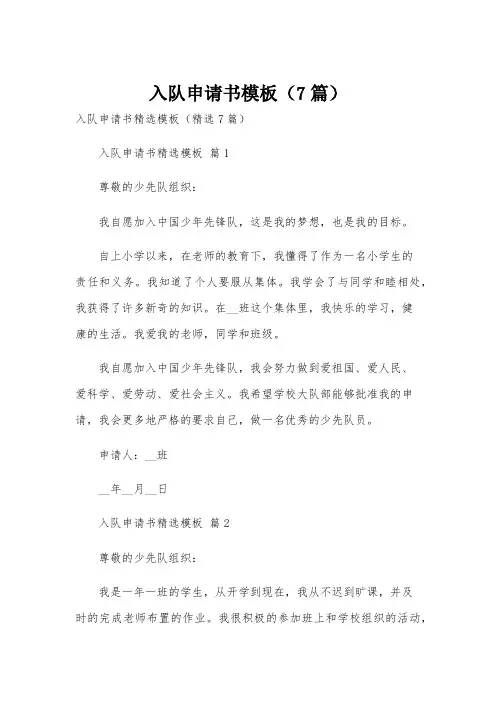 入队申请书模板（7篇）

入队申请书精选模板（精选7篇）

入队申请书精选模板 篇1

尊敬的少先队组织：

我自愿加入中国少年先锋队，这是我的梦想，也是我的目标。

自上小学以来，在老师的教育下，我懂得了作为一名小学生的责任和义务。我知道了个人要服从集体。我学会了与同学和睦相处，我获得了许多新奇的知识。在__班这个集体里，我快乐的学习，健康的生活。我爱我的老师，同学和班级。

我自愿加入中国少年先锋队，我会努力做到爱祖国、爱人民、爱科学、爱劳动、爱社会主义。我希望学校大队部能够批准我的申请，我会更多地严格的要求自己，做一名优秀的少先队员。

申请人：__班

__年__月__日

入队申请书精选模板 篇2

尊敬的少先队组织：

我是一年一班的学生，从开学到现在，我从不迟到旷课，并及时的完成老师布置的作业。我很积极的参加班上和学校组织的活动，